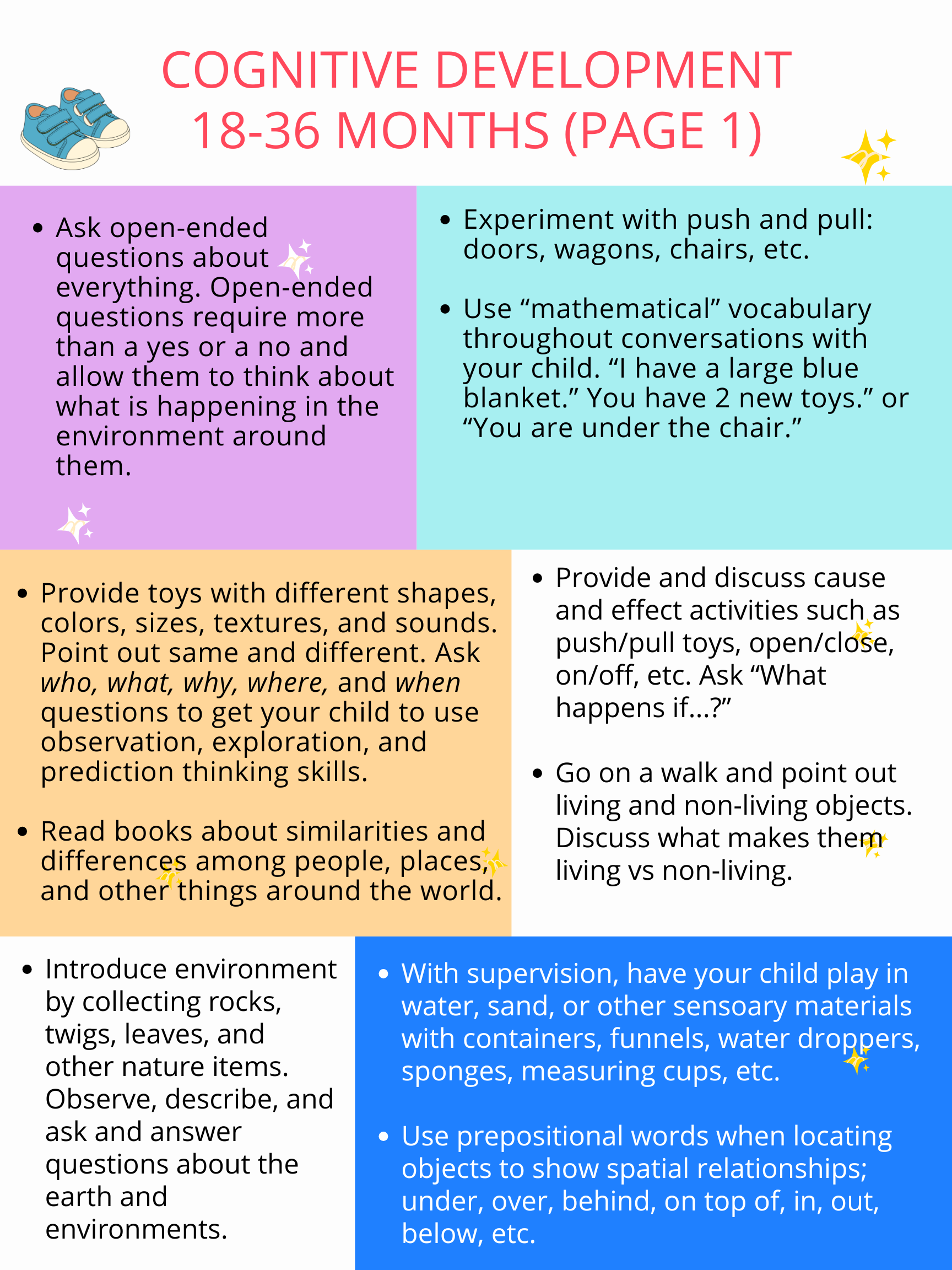 COGNITIVE DEVELOPMENT
18-36 MONTHS (PAGE 1)

• Ask open-ended questions about everything. Open-ended questions require more than a yes or a no and allow them to think about what is happening in the environment around them.

• Experiment with push and pull: doors, wagons, chairs, etc.

• Use "mathematical" vocabulary throughout conversations with your child. "I have a large blue blanket." You have 2 new toys." or "You are under the chair."

• Provide toys with different shapes, colors, sizes, textures, and sounds. Point out same and different. Ask who, what, why, where, and when questions to get your child to use observation, exploration, and prediction thinking skills.

• Read books about similarities and differences among people, places, and other things around the world.

• Provide and discuss cause and effect activities such as push/pull toys, open/close, on/off, etc. Ask "What happens if...?"

• Go on a walk and point out living and non-living objects. Discuss what makes them living vs non-living.

• Introduce environment by collecting rocks, twigs, leaves, and other nature items. Observe, describe, and ask and answer questions about the earth and environments.

• With supervision, have your child play in water, sand, or other sensoary materials with containers, funnels, water droppers, sponges, measuring cups, etc.

• Use prepositional words when locating objects to show spatial relationships; under, over, behind, on top of, in, out, below, etc.